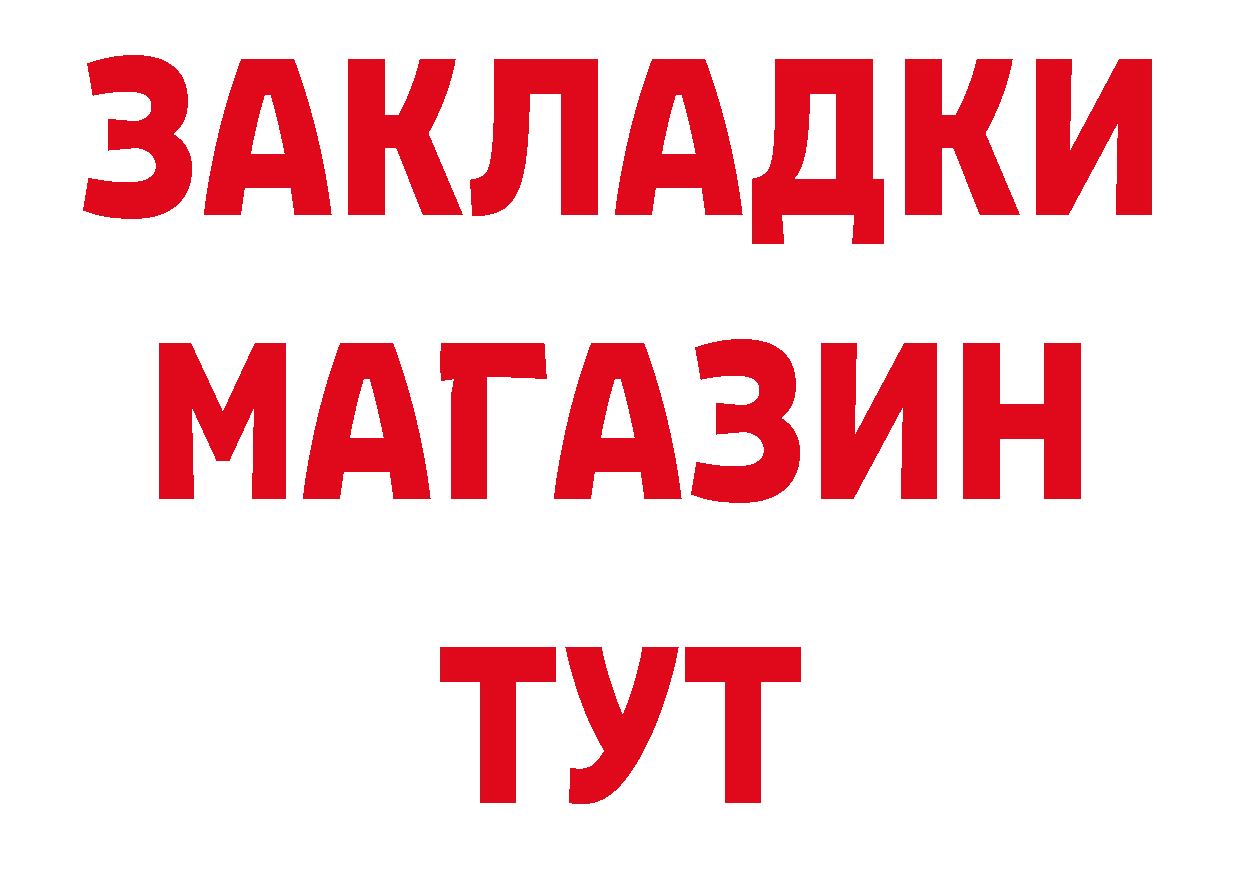 ЗАКЛАДКИ
МАГАЗИН
ТУТ